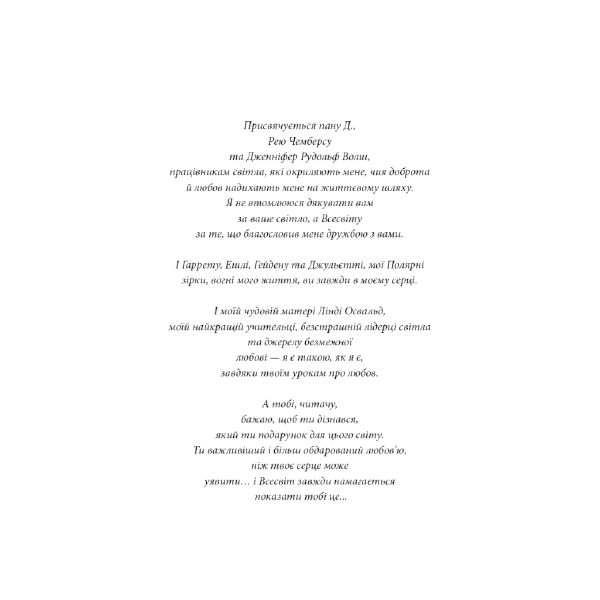 Присвячується пану Д.,
Рею Чемберсу
та Дженніфер Рудольф Волш,
працівникам світла, які окриляють мене, чия доброта
й любов надихають мене на життєвому шляху.
Я не втомлююся дякувати вам
за ваше світло, а Всесвіту
за те, що благословив мене дружбою з вами.

І Гаррету, Ешлі, Гейдену та Джульєтті, мої Полярні
зірки, вогні мого життя, ви завжди в моєму серці.

І моїй чудовій матері Лінді Освальд,
моїй найкращій учительці, безстрашній лідерці світла
та джерелу безмежної
любові — я є такою, як я є,
завдяки твоїм урокам про любов.

А тобі, читачу,
бажаю, щоб ти дізнався,
який ти подарунок для цього світу.
Ти важливіший і більш обдарований любов'ю,
ніж твоє серце може
уявити… і Всесвіт завжди намагається
показати тобі це...